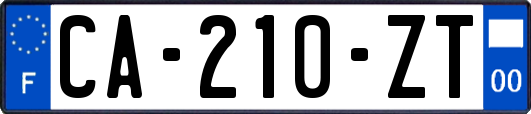 F
CA-210-ZT
00